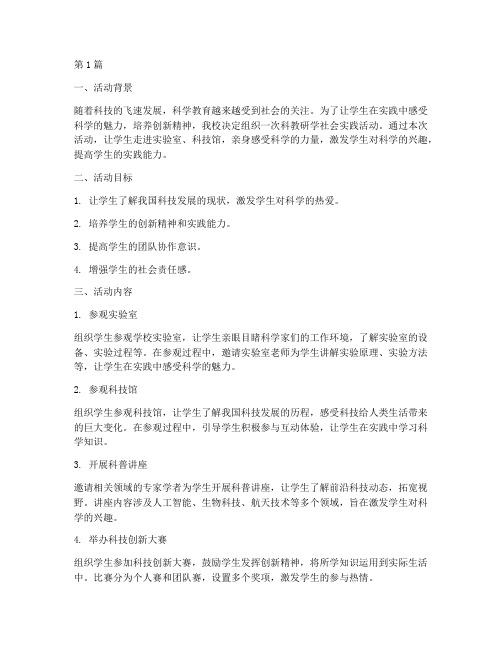 第1篇

一、活动背景

随着科技的飞速发展，科学教育越来越受到社会的关注。为了让学生在实践中感受科学的魅力，培养创新精神，我校决定组织一次科教研学社会实践活动。通过本次活动，让学生走进实验室、科技馆，亲身感受科学的力量，激发学生对科学的兴趣，提高学生的实践能力。

二、活动目标

1. 让学生了解我国科技发展的现状，激发学生对科学的热爱。

2. 培养学生的创新精神和实践能力。

3. 提高学生的团队协作意识。

4. 增强学生的社会责任感。

三、活动内容

1. 参观实验室

组织学生参观学校实验室，让学生亲眼目睹科学家们的工作环境，了解实验室的设备、实验过程等。在参观过程中，邀请实验室老师为学生讲解实验原理、实验方法等，让学生在实践中感受科学的魅力。

2. 参观科技馆

组织学生参观科技馆，让学生了解我国科技发展的历程，感受科技给人类生活带来的巨大变化。在参观过程中，引导学生积极参与互动体验，让学生在实践中学习科学知识。

3. 开展科普讲座

邀请相关领域的专家学者为学生开展科普讲座，让学生了解前沿科技动态，拓宽视野。讲座内容涉及人工智能、生物科技、航天技术等多个领域，旨在激发学生对科学的兴趣。

4. 举办科技创新大赛

组织学生参加科技创新大赛，鼓励学生发挥创新精神，将所学知识运用到实际生活中。比赛分为个人赛和团队赛，设置多个奖项，激发学生的参与热情。